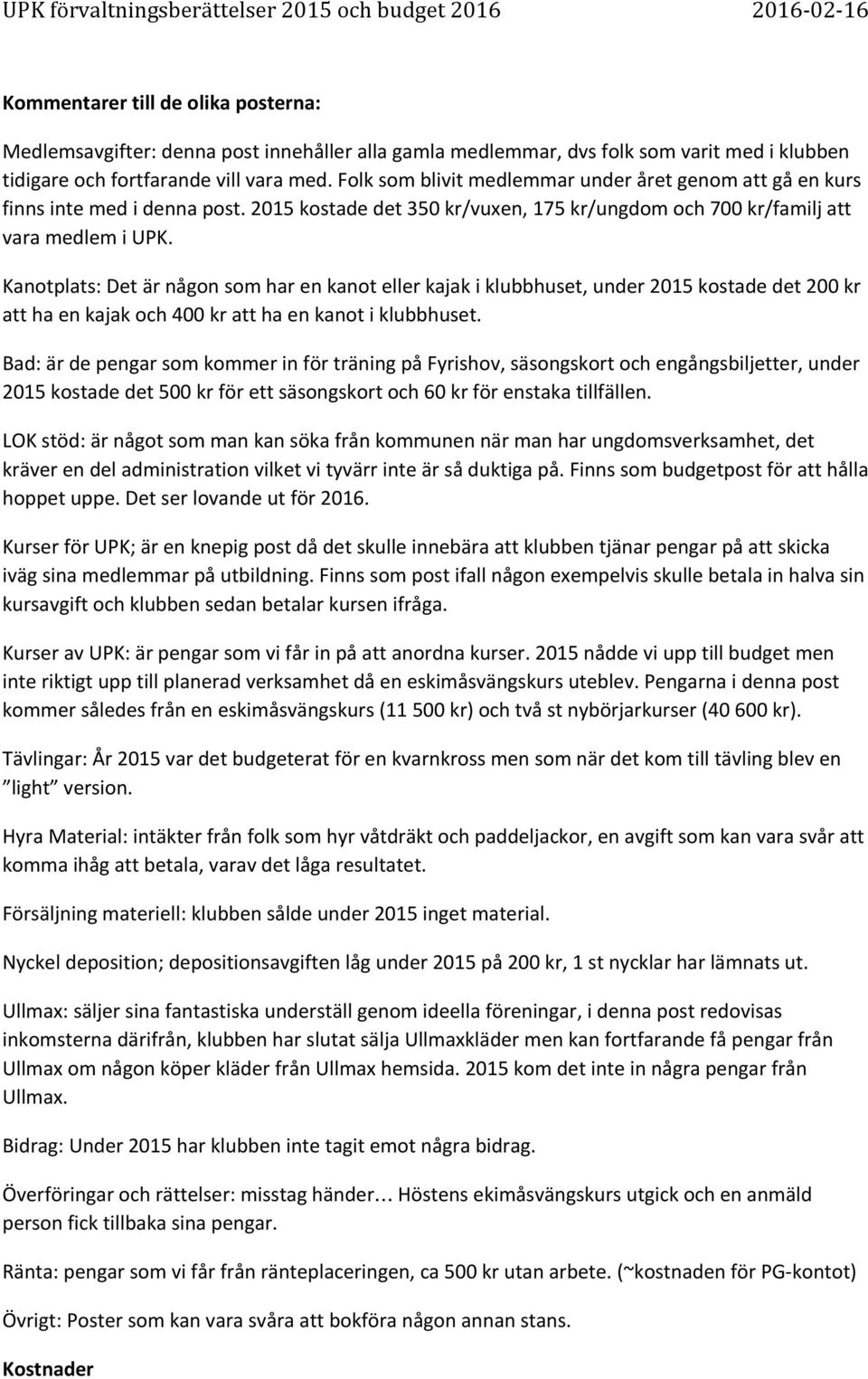 UPK förvaltningsberättelser 2015 och budget 2016 2016-02-16

Kommentarer till de olika posterna:

Medlemsavgifter: denna post innehåller alla gamla medlemmar, dvs folk som varit med i klubben tidigare och fortfarande vill vara med. Folk som blivit medlemmar under året genom att gå en kurs finns inte med i denna post. 2015 kostade det 350 kr/vuxen, 175 kr/ungdom och 700 kr/familj att vara medlem i UPK.

Kanotplats: Det är någon som har en kanot eller kajak i klubbhuset, under 2015 kostade det 200 kr att ha en kajak och 400 kr att ha en kanot i klubbhuset.

Bad: är de pengar som kommer in för träning på Fyrishov, säsongskort och engångsbiljetter, under 2015 kostade det 500 kr för ett säsongskort och 60 kr för enstaka tillfällen.

LOK stöd: är något som man kan söka från kommunen när man har ungdomsverksamhet, det kräver en del administration vilket vi tyvärr inte är så duktiga på. Finns som budgetpost för att hålla hoppet uppe. Det ser lovande ut för 2016.

Kurser för UPK; är en knepig post då det skulle innebära att klubben tjänar pengar på att skicka iväg sina medlemmar på utbildning. Finns som post ifall någon exempelvis skulle betala in halva sin kursavgift och klubben sedan betalar kursen ifråga.

Kurser av UPK: är pengar som vi får in på att anordna kurser. 2015 nådde vi upp till budget men inte riktigt upp till planerad verksamhet då en eskimåsvängskurs uteblev. Pengarna i denna post kommer således från en eskimåsvängskurs (11 500 kr) och två st nybörjarkurser (40 600 kr).

Tävlingar: År 2015 var det budgeterat för en kvarnkross men som när det kom till tävling blev en ”light” version.

Hyra Material: intäkter från folk som hyr våtdräkt och paddeljackor, en avgift som kan vara svår att komma ihåg att betala, varav det låga resultatet.

Försäljning materiell: klubben sålde under 2015 inget material.

Nyckel deposition; depositionsavgiften låg under 2015 på 200 kr, 1 st nycklar har lämnats ut.

Ullmax: säljer sina fantastiska underställ genom ideella föreningar, i denna post redovisas inkomsterna därifrån, klubben har slutat sälja Ullmaxkläder men kan fortfarande få pengar från Ullmax om någon köper kläder från Ullmax hemsida. 2015 kom det inte in några pengar från Ullmax.

Bidrag: Under 2015 har klubben inte tagit emot några bidrag.

Överföringar och rättelser: misstag händer… Höstens ekimåsvängskurs utgick och en anmäld person fick tillbaka sina pengar.

Ränta: pengar som vi får från ränteplaceringen, ca 500 kr utan arbete. (~kostnaden för PG-kontot)

Övrigt: Poster som kan vara svåra att bokföra någon annan stans.

Kostnader